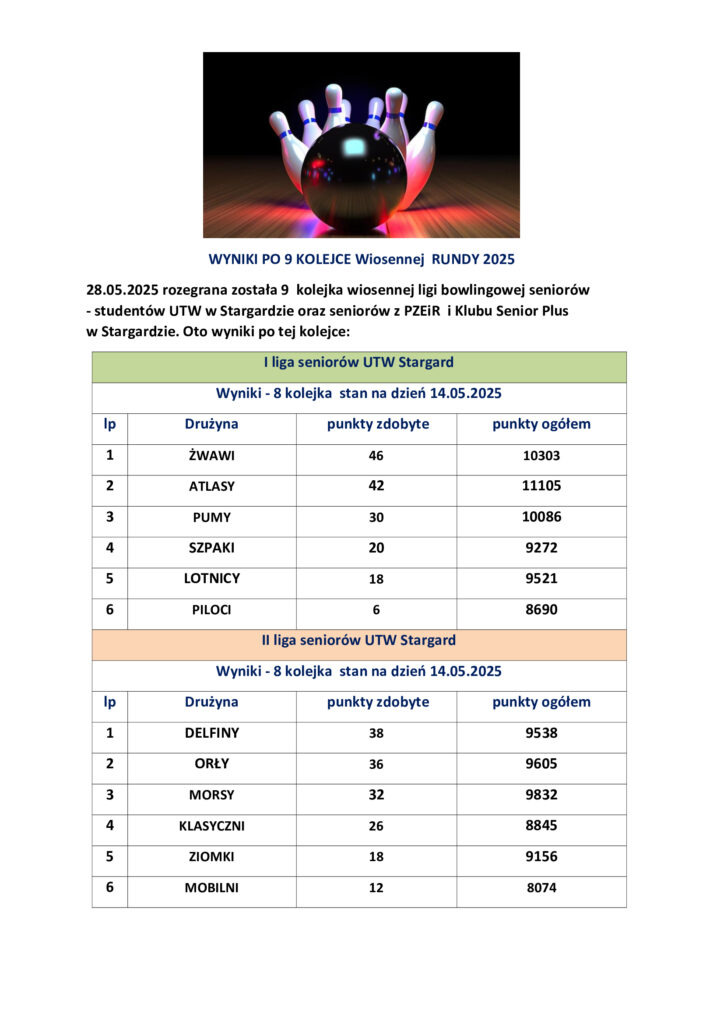 WYNIKI PO 9 KOLEJCE Wiosennej RUNDY 2025

28.05.2025 rozegrana została 9 kolejka wiosennej ligi bowlingowej seniorów - studentów UTW w Stargardzie oraz seniorów z PZEiR i Klubu Senior Plus w Stargardzie. Oto wyniki po tej kolejce:

| I liga seniorów UTW Stargard | | | |
|---|---|---|---|
| Wyniki - 8 kolejka stan na dzień 14.05.2025 | | | |
| lp | Drużyna | punkty zdobyte | punkty ogółem |
| 1 | ŻWAWI | 46 | 10303 |
| 2 | ATLASY | 42 | 11105 |
| 3 | PUMY | 30 | 10086 |
| 4 | SZPAKI | 20 | 9272 |
| 5 | LOTNICY | 18 | 9521 |
| 6 | PILOCI | 6 | 8690 |
| II liga seniorów UTW Stargard | | | |
| Wyniki - 8 kolejka stan na dzień 14.05.2025 | | | |
| lp | Drużyna | punkty zdobyte | punkty ogółem |
| 1 | DELFINY | 38 | 9538 |
| 2 | ORŁY | 36 | 9605 |
| 3 | MORSY | 32 | 9832 |
| 4 | KLASYCZNI | 26 | 8845 |
| 5 | ZIOMKI | 18 | 9156 |
| 6 | MOBILNI | 12 | 8074 |